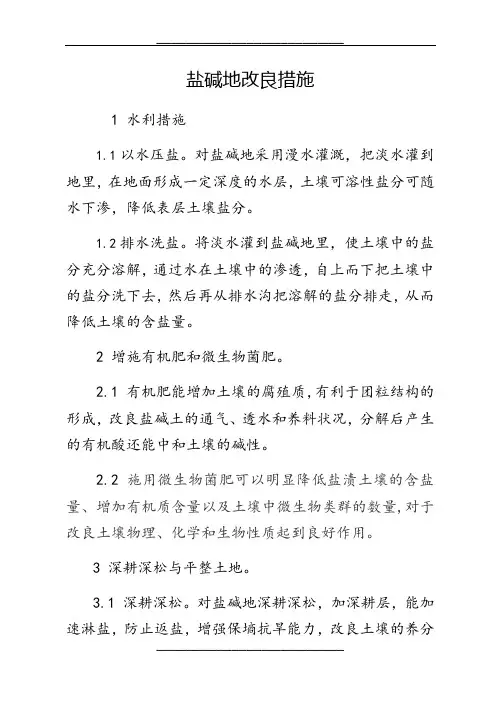 盐碱地改良措施

1 水利措施

1.1 以水压盐。对盐碱地采用漫水灌溉，把淡水灌到地里，在地面形成一定深度的水层，土壤可溶性盐分可随水下渗，降低表层土壤盐分。

1.2 排水洗盐。将淡水灌到盐碱地里，使土壤中的盐分充分溶解，通过水在土壤中的渗透，自上而下把土壤中的盐分洗下去，然后再从排水沟把溶解的盐分排走，从而降低土壤的含盐量。

2 增施有机肥和微生物菌肥。

2.1 有机肥能增加土壤的腐殖质，有利于团粒结构的形成，改良盐碱土的通气、透水和养料状况，分解后产生的有机酸还能中和土壤的碱性。

2.2 施用微生物菌肥可以明显降低盐渍土壤的含盐量、增加有机质含量以及土壤中微生物类群的数量，对于改良土壤物理、化学和生物性质起到良好作用。

3 深耕深松与平整土地。

3.1 深耕深松。对盐碱地深耕深松，加深耕层，能加速淋盐，防止返盐，增强保墒抗旱能力，改良土壤的养分